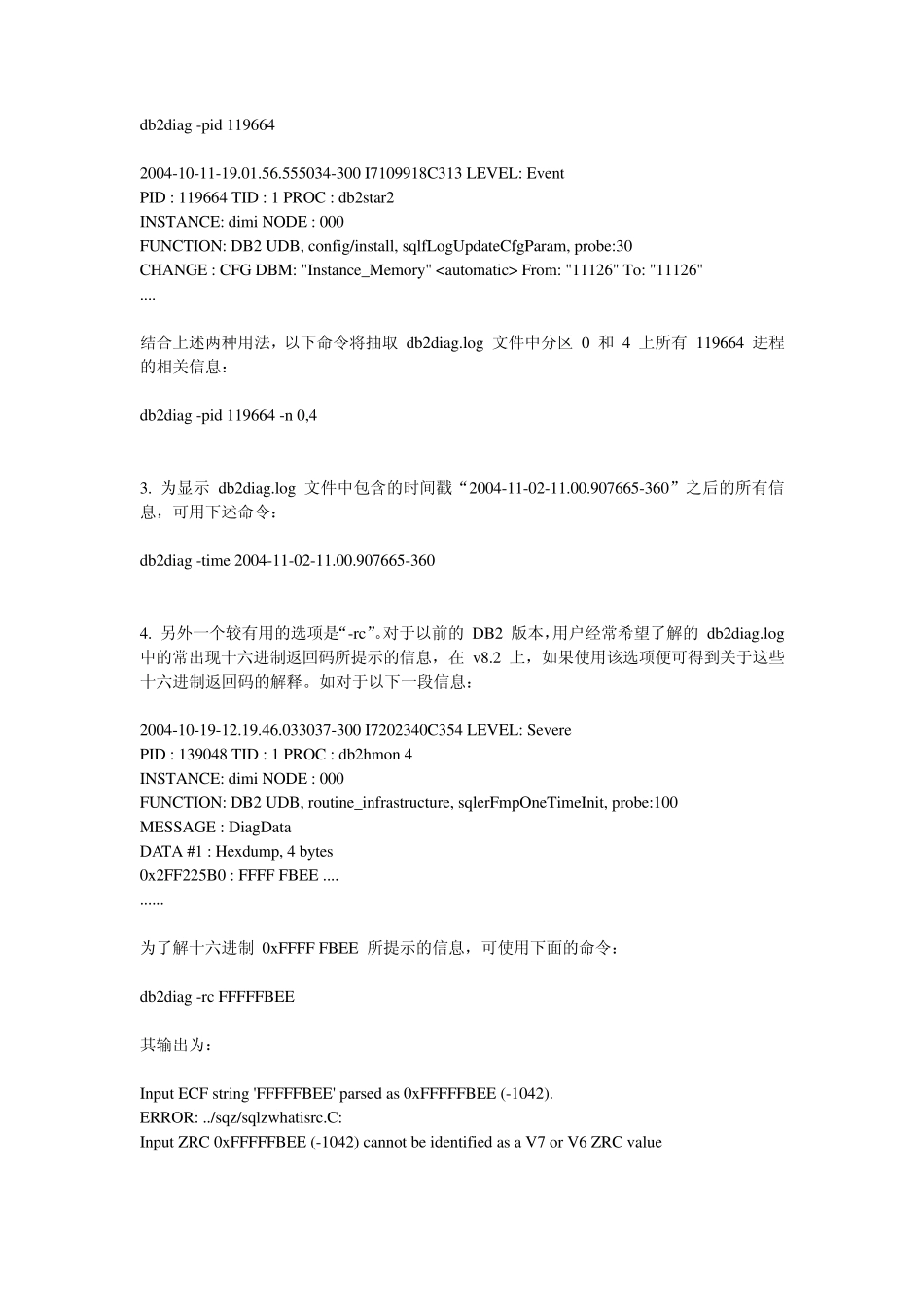 db2diag -pid 119664

2004-10-11-19.01.56.555034-300 I7109918C313 LEVEL: Event
PID : 119664 TID : 1 PROC : db2star2
INSTANCE: dimi NODE : 000
FUNCTION: DB2 UDB, config/install, sqlfLogUpdateCfgParam, probe:30
CHANGE : CFG DBM: "Instance_Memory" <automatic> From: "11126" To: "11126"
....

结合上述两种用法，以下命令将抽取 db2diag.log 文件中分区 0 和 4 上所有 119664 进程的相关信息：

db2diag -pid 119664 -n 0,4

3. 为显示 db2diag.log 文件中包含的时间戳“2004-11-02-11.00.907665-360”之后的所有信息，可用下述命令：

db2diag -time 2004-11-02-11.00.907665-360

4. 另外一个较有用的选项是“-rc”。对于以前的 DB2 版本，用户经常希望了解的 db2diag.log 中的常出现十六进制返回码所提示的信息，在 v8.2 上，如果使用该选项便可得到关于这些十六进制返回码的解释。如对于以下一段信息：

2004-10-19-12.19.46.033037-300 I7202340C354 LEVEL: Severe
PID : 139048 TID : 1 PROC : db2hmon 4
INSTANCE: dimi NODE : 000
FUNCTION: DB2 UDB, routine_infrastructure, sqlerFmpOneTimeInit, probe:100
MESSAGE : DiagData
DATA #1 : Hexdump, 4 bytes
0x2FF225B0 : FFFF FBEE ....
......

为了解十六进制 0xFFFF FBEE 所提示的信息，可使用下面的命令：

db2diag -rc FFFFFBEE

其输出为：

Input ECF string 'FFFFFBEE' parsed as 0xFFFFFBEE (-1042).
ERROR: ../sqz/sqlzwhatisrc.C:
Input ZRC 0xFFFFFBEE (-1042) cannot be identified as a V7 or V6 ZRC value